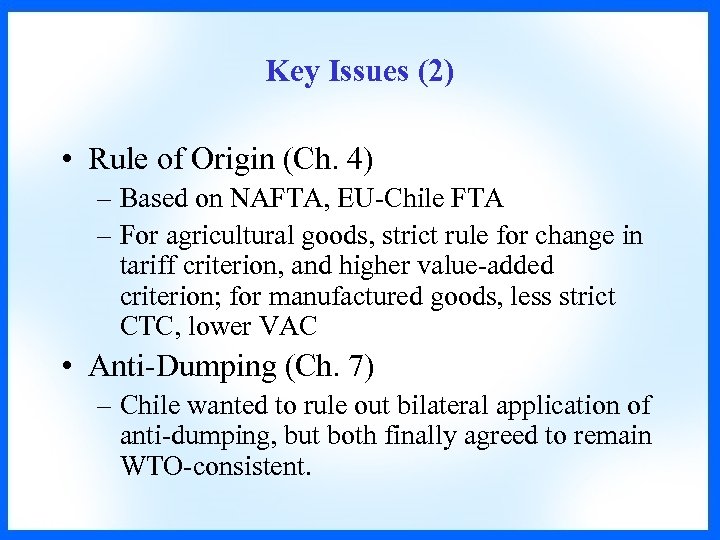 Key Issues (2)

• Rule of Origin (Ch. 4)
– Based on NAFTA, EU-Chile FTA
– For agricultural goods, strict rule for change in tariff criterion, and higher value-added criterion; for manufactured goods, less strict CTC, lower VAC

• Anti-Dumping (Ch. 7)
– Chile wanted to rule out bilateral application of anti-dumping, but both finally agreed to remain WTO-consistent.